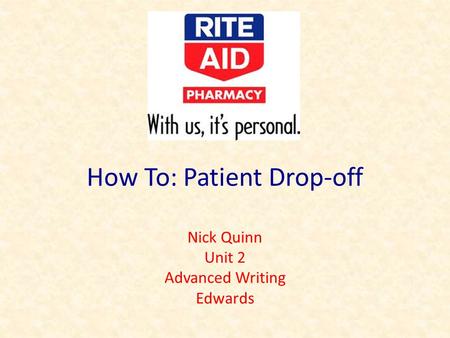 RITE
AID
PHARMACY
With us, it's personal.

How To: Patient Drop-off

Nick Quinn
Unit 2
Advanced Writing
Edwards